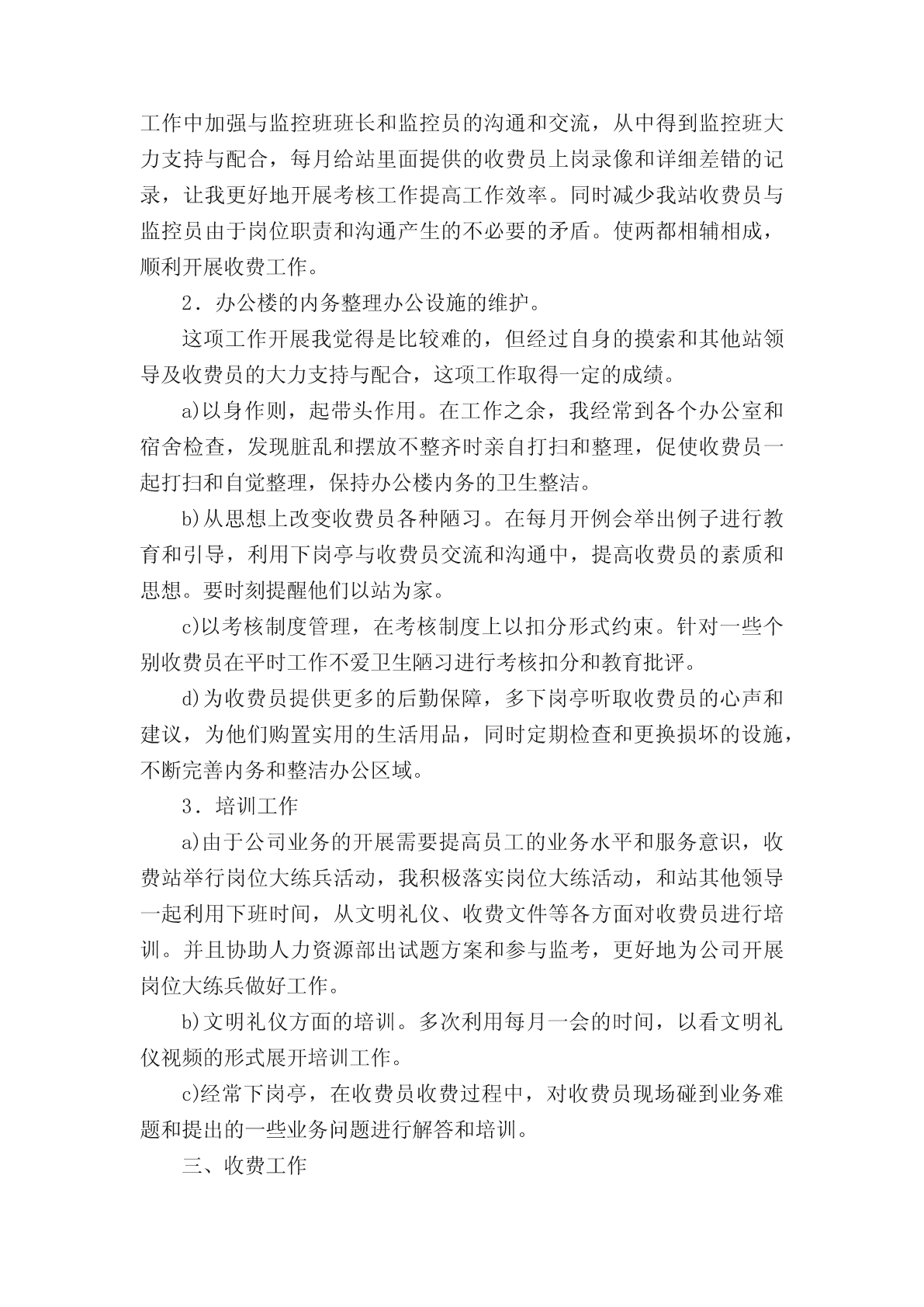 工作中加强与监控班班长和监控员的沟通和交流，从中得到监控班大力支持与配合，每月给站里面提供的收费员上岗录像和详细差错的记录，让我更好地开展考核工作提高工作效率。同时减少我站收费员与监控员由于岗位职责和沟通产生的不必要的矛盾。使两都相辅相成，顺利开展收费工作。

2．办公楼的内务整理办公设施的维护。

这项工作开展我觉得是比较难的，但经过自身的摸索和其他站领导及收费员的大力支持与配合，这项工作取得一定的成绩。

a)以身作则，起带头作用。在工作之余，我经常到各个办公室和宿舍检查，发现脏乱和摆放不整齐时亲自打扫和整理，促使收费员一起打扫和自觉整理，保持办公楼内务的卫生整洁。

b)从思想上改变收费员各种陋习。在每月开例会举出例子进行教育和引导，利用下岗亭与收费员交流和沟通中，提高收费员的素质和思想。要时刻提醒他们以站为家。

c)以考核制度管理，在考核制度上以扣分形式约束。针对一些个别收费员在平时工作不爱卫生陋习进行考核扣分和教育批评。

d)为收费员提供更多的后勤保障，多下岗亭听取收费员的心声和建议，为他们购置实用的生活用品，同时定期检查和更换损坏的设施，不断完善内务和整洁办公区域。

3．培训工作

a)由于公司业务的开展需要提高员工的业务水平和服务意识，收费站举行岗位大练兵活动，我积极落实岗位大练活动，和站其他领导一起利用下班时间，从文明礼仪、收费文件等各方面对收费员进行培训。并且协助人力资源部出试题方案和参与监考，更好地为公司开展岗位大练兵做好工作。

b)文明礼仪方面的培训。多次利用每月一会的时间，以看文明礼仪视频的形式展开培训工作。

c)经常下岗亭，在收费员收费过程中，对收费员现场碰到业务难题和提出的一些业务问题进行解答和培训。

三、收费工作